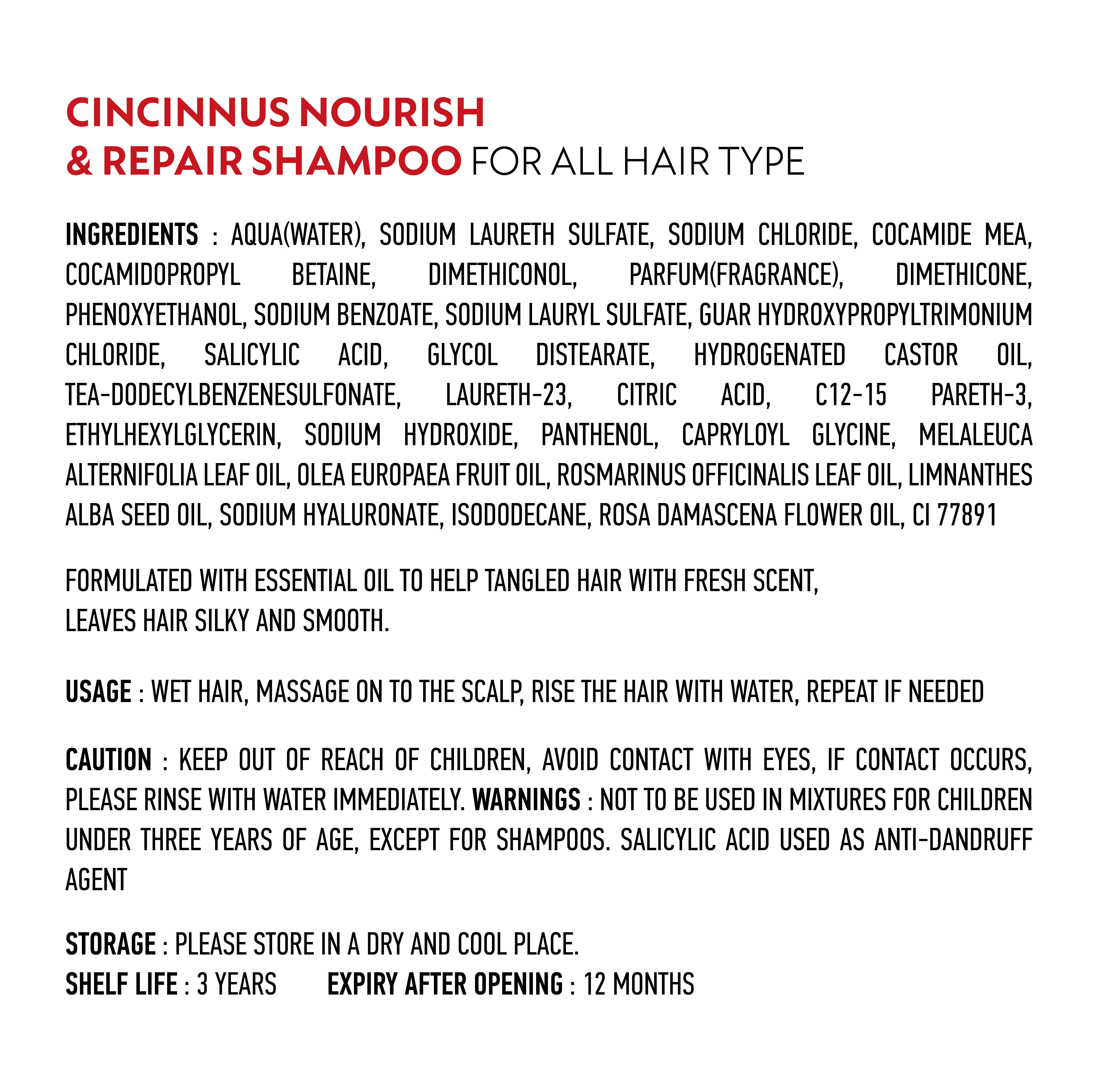 CINCINNUS NOURISH & REPAIR SHAMPOO FOR ALL HAIR TYPE

INGREDIENTS : AQUA(WATER), SODIUM LAURETH SULFATE, SODIUM CHLORIDE, COCAMIDE MEA, COCAMIDOPROPYL BETAINE, DIMETHICONOL, PARFUM(FRAGRANCE), DIMETHICONE, PHENOXYETHANOL, SODIUM BENZOATE, SODIUM LAURYL SULFATE, GUAR HYDROXYPROPYLTRIMONIUM CHLORIDE, SALICYLIC ACID, GLYCOL DISTEARATE, HYDROGENATED CASTOR OIL, TEA-DODECYLBENZENESULFONATE, LAURETH-23, CITRIC ACID, C12-15 PARETH-3, ETHYLHEXYLGLYCERIN, SODIUM HYDROXIDE, PANTHENOL, CAPRYLOYL GLYCINE, MELALEUCA ALTERNIFOLIA LEAF OIL, OLEA EUROPAEA FRUIT OIL, ROSMARINUS OFFICINALIS LEAF OIL, LIMNANTHES ALBA SEED OIL, SODIUM HYALURONATE, ISODODECANE, ROSA DAMASCENA FLOWER OIL, CI 77891

FORMULATED WITH ESSENTIAL OIL TO HELP TANGLED HAIR WITH FRESH SCENT,
LEAVES HAIR SILKY AND SMOOTH.

USAGE : WET HAIR, MASSAGE ON TO THE SCALP, RISE THE HAIR WITH WATER, REPEAT IF NEEDED

CAUTION : KEEP OUT OF REACH OF CHILDREN, AVOID CONTACT WITH EYES, IF CONTACT OCCURS, PLEASE RINSE WITH WATER IMMEDIATELY. WARNINGS : NOT TO BE USED IN MIXTURES FOR CHILDREN UNDER THREE YEARS OF AGE, EXCEPT FOR SHAMPOOS. SALICYLIC ACID USED AS ANTI-DANDRUFF AGENT

STORAGE : PLEASE STORE IN A DRY AND COOL PLACE.
SHELF LIFE : 3 YEARS EXPIRY AFTER OPENING : 12 MONTHS